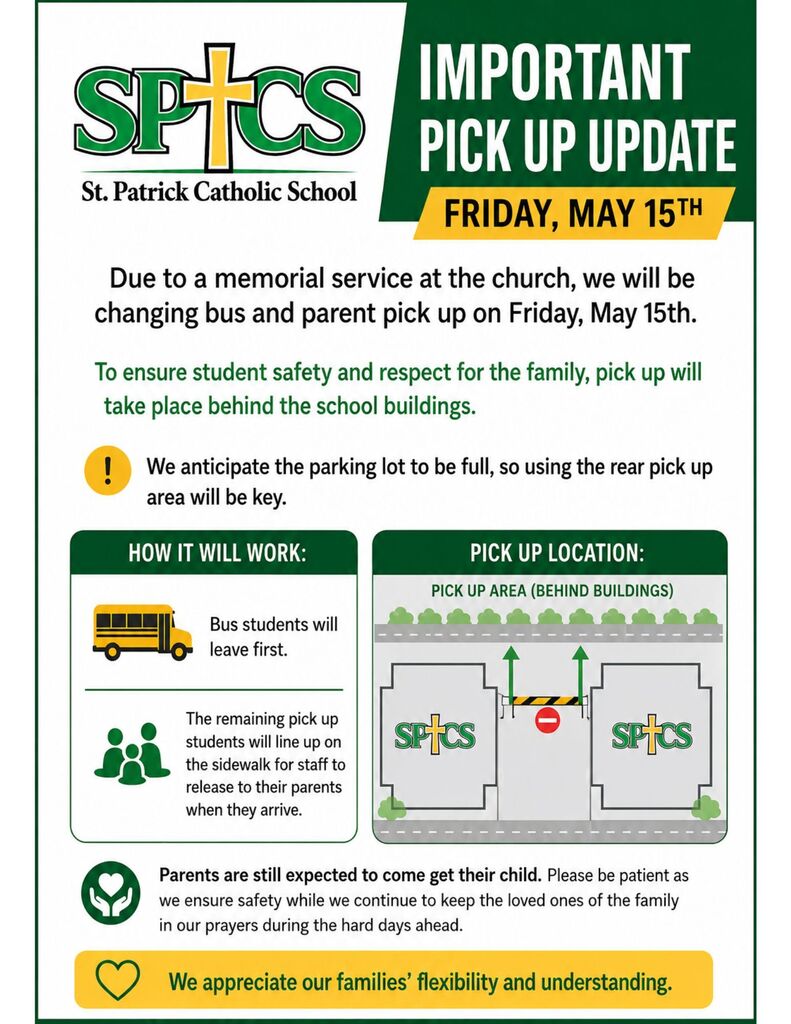 SPCS
St. Patrick Catholic School

IMPORTANT PICK UP UPDATE

FRIDAY, MAY 15TH

Due to a memorial service at the church, we will be changing bus and parent pick up on Friday, May 15th.

To ensure student safety and respect for the family, pick up will take place behind the school buildings.

!

We anticipate the parking lot to be full, so using the rear pick up area will be key.

HOW IT WILL WORK:

Bus students will leave first.

The remaining pick up students will line up on the sidewalk for staff to release to their parents when they arrive.

PICK UP LOCATION:

PICK UP AREA (BEHIND BUILDINGS)

SPCS

SPCS

Parents are still expected to come get their child. Please be patient as we ensure safety while we continue to keep the loved ones of the family in our prayers during the hard days ahead.

We appreciate our families' flexibility and understanding.